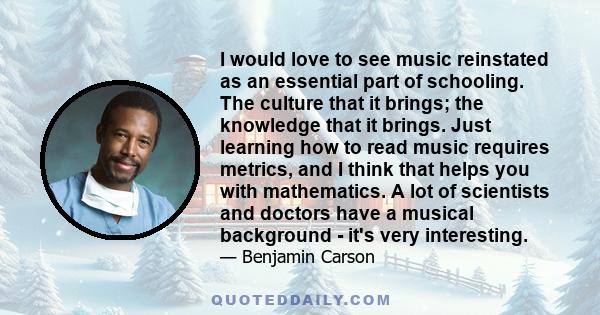 I would love to see music reinstated as an essential part of schooling. The culture that it brings; the knowledge that it brings. Just learning how to read music requires metrics, and I think that helps you with mathematics. A lot of scientists and doctors have a musical background - it's very interesting.

— Benjamin Carson

QUOTEDDAILY.COM